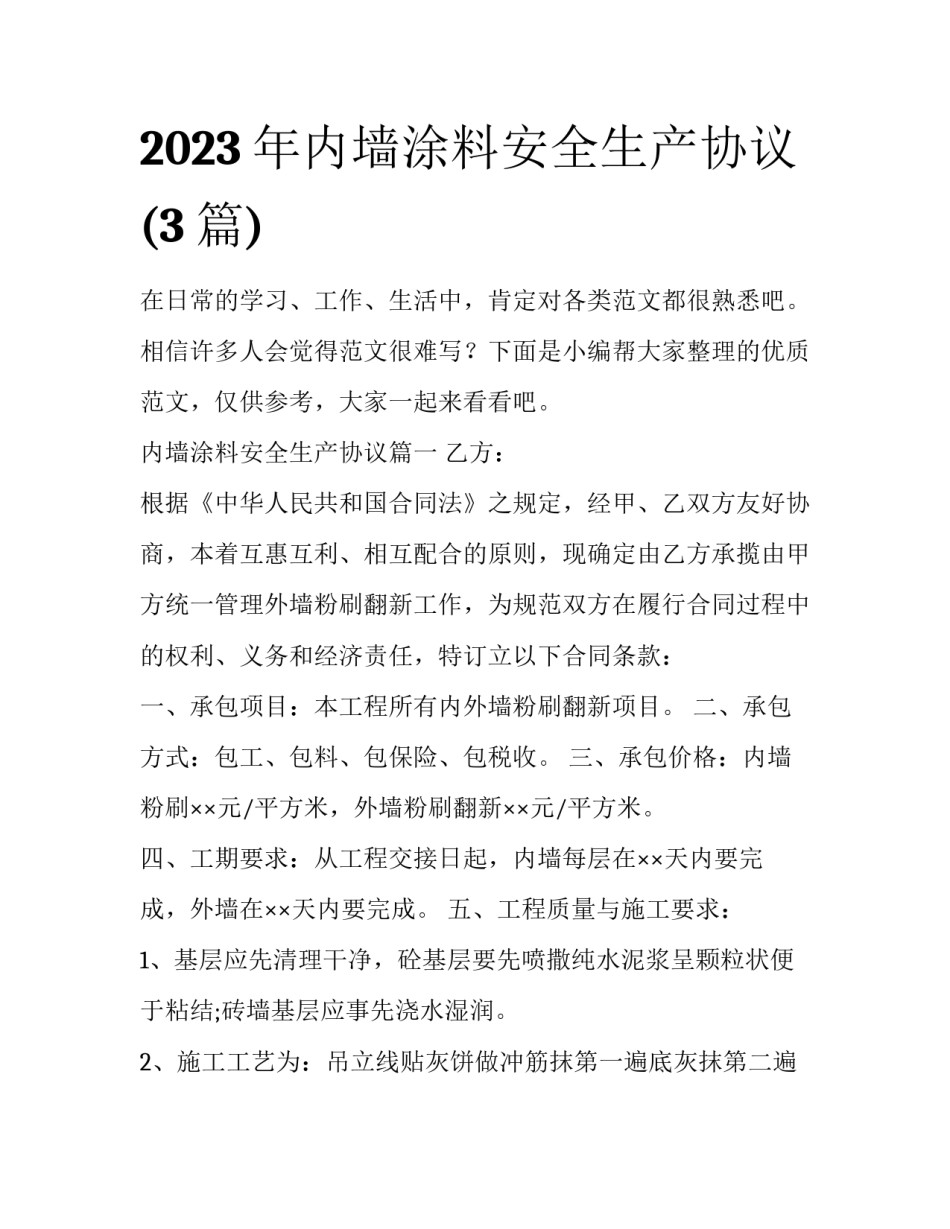 2023年内墙涂料安全生产协议(3篇)

在日常的学习、工作、生活中，肯定对各类范文都很熟悉吧。相信许多人会觉得范文很难写？下面是小编帮大家整理的优质范文，仅供参考，大家一起来看看吧。

内墙涂料安全生产协议篇一 乙方：

根据《中华人民共和国合同法》之规定，经甲、乙双方友好协商，本着互惠互利、相互配合的原则，现确定由乙方承揽由甲方统一管理外墙粉刷翻新工作，为规范双方在履行合同过程中的权利、义务和经济责任，特订立以下合同条款：

一、承包项目：本工程所有内外墙粉刷翻新项目。 二、承包方式：包工、包料、包保险、包税收。 三、承包价格：内墙粉刷××元/平方米，外墙粉刷翻新××元/平方米。

四、工期要求：从工程交接日起，内墙每层在××天内要完成，外墙在××天内要完成。 五、工程质量与施工要求：

1、基层应先清理干净，砼基层要先喷撒纯水泥浆呈颗粒状便于粘结;砖墙基层应事先浇水湿润。

2、施工工艺为：吊立线贴灰饼做冲筋抹第一遍底灰抹第二遍